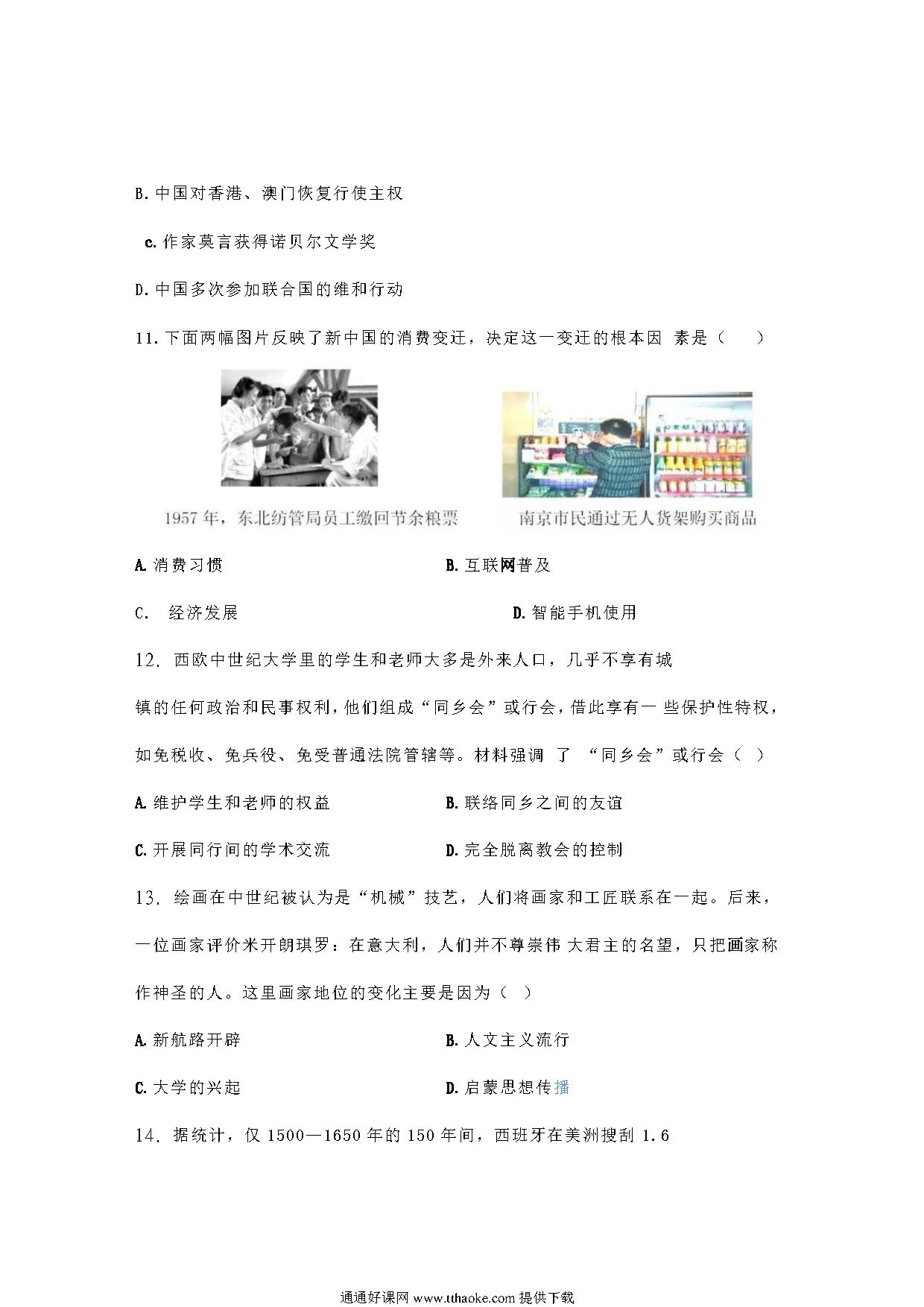 B. 中国对香港、澳门恢复行使主权

c. 作家莫言获得诺贝尔文学奖

D. 中国多次参加联合国的维和行动

11. 下面两幅图片反映了新中国的消费变迁，决定这一变迁的根本因 素是（　　）

1957 年，东北纺管局员工缴回节余粮票

南京市民通过无人货架购买商品

A. 消费习惯

B. 互联网普及

C.  经济发展

D. 智能手机使用

12. 西欧中世纪大学里的学生和老师大多是外来人口，几乎不享有城镇的任何政治和民事权利，他们组成“同乡会”或行会，借此享有一 些保护性特权，如免税收、免兵役、免受普通法院管辖等。材料强调 了 “同乡会”或行会（ ）

A. 维护学生和老师的权益

B. 联络同乡之间的友谊

C. 开展同行间的学术交流

D. 完全脱离教会的控制

13. 绘画在中世纪被认为是“机械”技艺，人们将画家和工匠联系在一起。后来，一位画家评价米开朗琪罗：在意大利，人们并不尊崇伟 大君主的名望，只把画家称作神圣的人。这里画家地位的变化主要是因为（ ）

A. 新航路开辟

B. 人文主义流行

C. 大学的兴起

D. 启蒙思想传播

14. 据统计，仅 1500—1650 年的 150 年间，西班牙在美洲搜刮 1.6

通通好课网 www.tthaoke.com 提供下载